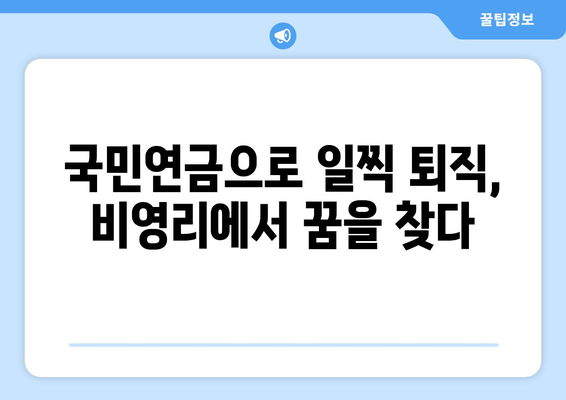 꿀팁정보

국민연금으로 일찍 퇴직, 비영리에서 꿈을 찾다